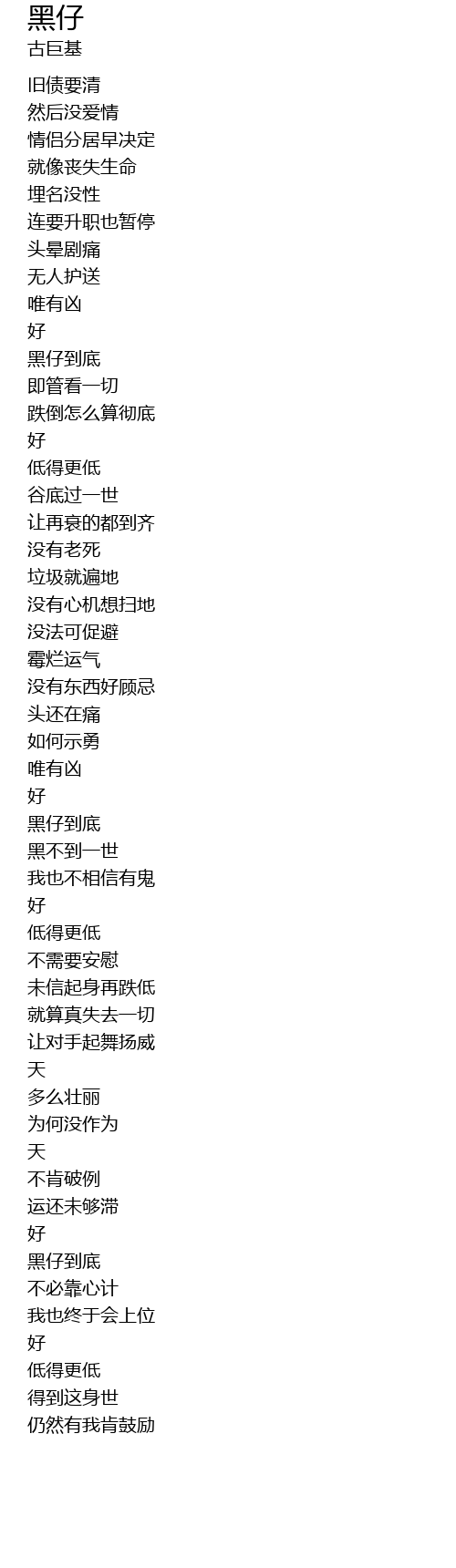 黑仔
古巨基

旧债要清
然后没爱情
情侣分居早决定
就像丧失生命
埋名没性
连要升职也暂停
头晕剧痛
无人护送
唯有凶
好
黑仔到底
即管看一切
跌倒怎么算彻底
好
低得更低
谷底过一世
让再衰的都到齐
没有老死
垃圾就遍地
没有心机想扫地
没法可促避
霉烂运气
没有东西好顾忌
头还在痛
如何示勇
唯有凶
好
黑仔到底
黑不到一世
我也不相信有鬼
好
低得更低
不需要安慰
未信起身再跌低
就算真失去一切
让对手起舞扬威
天
多么壮丽
为何没作为
天
不肯破例
运还未够滞
好
黑仔到底
不必靠心计
我也终于会上位
好
低得更低
得到这身世
仍然有我肯鼓励